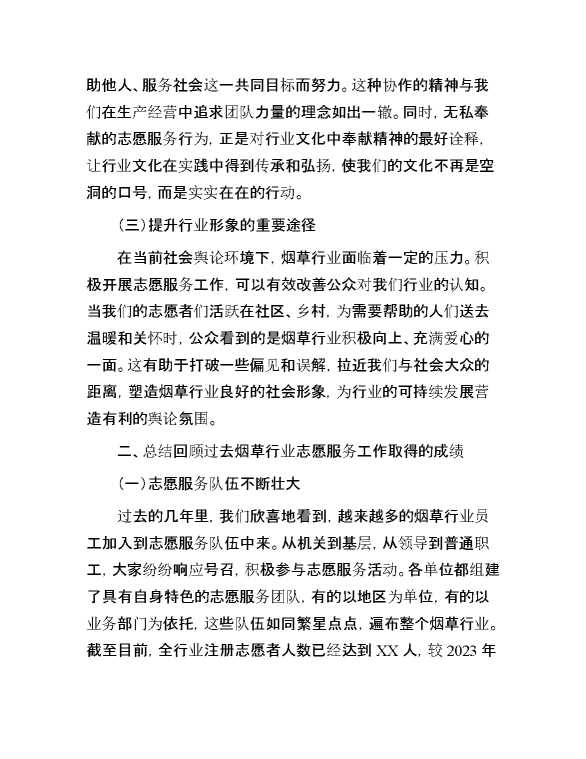 助他人、服务社会这一共同目标而努力。这种协作的精神与我们在生产经营中追求团队力量的理念如出一辙。同时，无私奉献的志愿服务行为，正是对行业文化中奉献精神的最好诠释，让行业文化在实践中得到传承和弘扬，使我们的文化不再是空洞的口号，而是实实在在的行动。

（三）提升行业形象的重要途径

在当前社会舆论环境下，烟草行业面临着一定的压力。积极开展志愿服务工作，可以有效改善公众对我们行业的认知。当我们的志愿者们活跃在社区、乡村，为需要帮助的人们送去温暖和关怀时，公众看到的是烟草行业积极向上、充满爱心的一面。这有助于打破一些偏见和误解，拉近我们与社会大众的距离，塑造烟草行业良好的社会形象，为行业的可持续发展营造有利的舆论氛围。

二、总结回顾过去烟草行业志愿服务工作取得的成绩

（一）志愿服务队伍不断壮大

过去的几年里，我们欣喜地看到，越来越多的烟草行业员工加入到志愿服务队伍中来。从机关到基层，从领导到普通职工，大家纷纷响应号召，积极参与志愿服务活动。各单位都组建了具有自身特色的志愿服务团队，有的以地区为单位，有的以业务部门为依托，这些队伍如同繁星点点，遍布整个烟草行业。截至目前，全行业注册志愿者人数已经达到 XX 人，较 2023 年